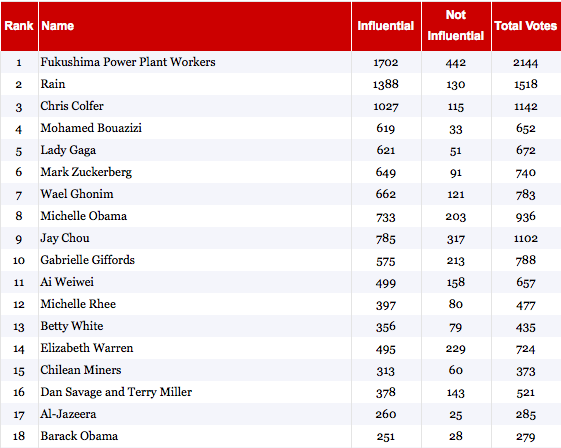 | Rank | Name | Influential | Not Influential | Total Votes |
|---|---|---|---|---|
| 1 | Fukushima Power Plant Workers | 1702 | 442 | 2144 |
| 2 | Rain | 1388 | 130 | 1518 |
| 3 | Chris Colfer | 1027 | 115 | 1142 |
| 4 | Mohamed Bouazizi | 619 | 33 | 652 |
| 5 | Lady Gaga | 621 | 51 | 672 |
| 6 | Mark Zuckerberg | 649 | 91 | 740 |
| 7 | Wael Ghonim | 662 | 121 | 783 |
| 8 | Michelle Obama | 733 | 203 | 936 |
| 9 | Jay Chou | 785 | 317 | 1102 |
| 10 | Gabrielle Giffords | 575 | 213 | 788 |
| 11 | Ai Weiwei | 499 | 158 | 657 |
| 12 | Michelle Rhee | 397 | 80 | 477 |
| 13 | Betty White | 356 | 79 | 435 |
| 14 | Elizabeth Warren | 495 | 229 | 724 |
| 15 | Chilean Miners | 313 | 60 | 373 |
| 16 | Dan Savage and Terry Miller | 378 | 143 | 521 |
| 17 | Al-Jazeera | 260 | 25 | 285 |
| 18 | Barack Obama | 251 | 28 | 279 |